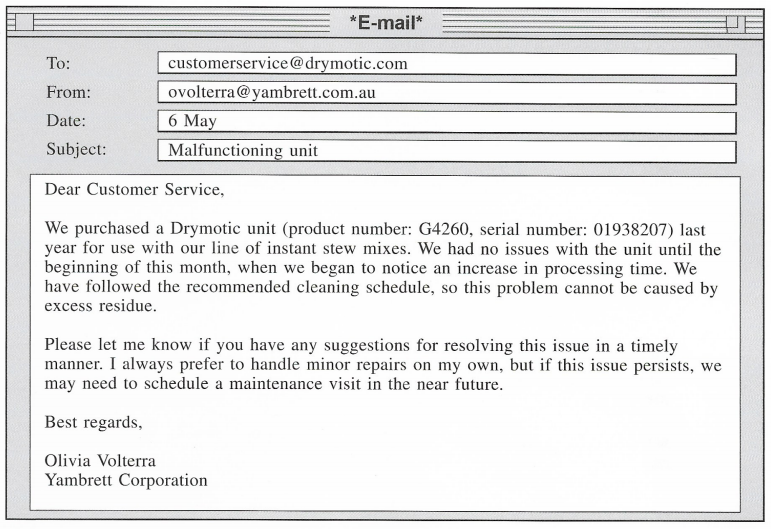 *E-mail*

To: customerservice@drymotic.com
From: ovolterra@yambrett.com.au
Date: 6 May
Subject: Malfunctioning unit

Dear Customer Service,

We purchased a Drymotic unit (product number: G4260, serial number: 01938207) last year for use with our line of instant stew mixes. We had no issues with the unit until the beginning of this month, when we began to notice an increase in processing time. We have followed the recommended cleaning schedule, so this problem cannot be caused by excess residue.

Please let me know if you have any suggestions for resolving this issue in a timely manner. I always prefer to handle minor repairs on my own, but if this issue persists, we may need to schedule a maintenance visit in the near future.

Best regards,

Olivia Volterra
Yambrett Corporation